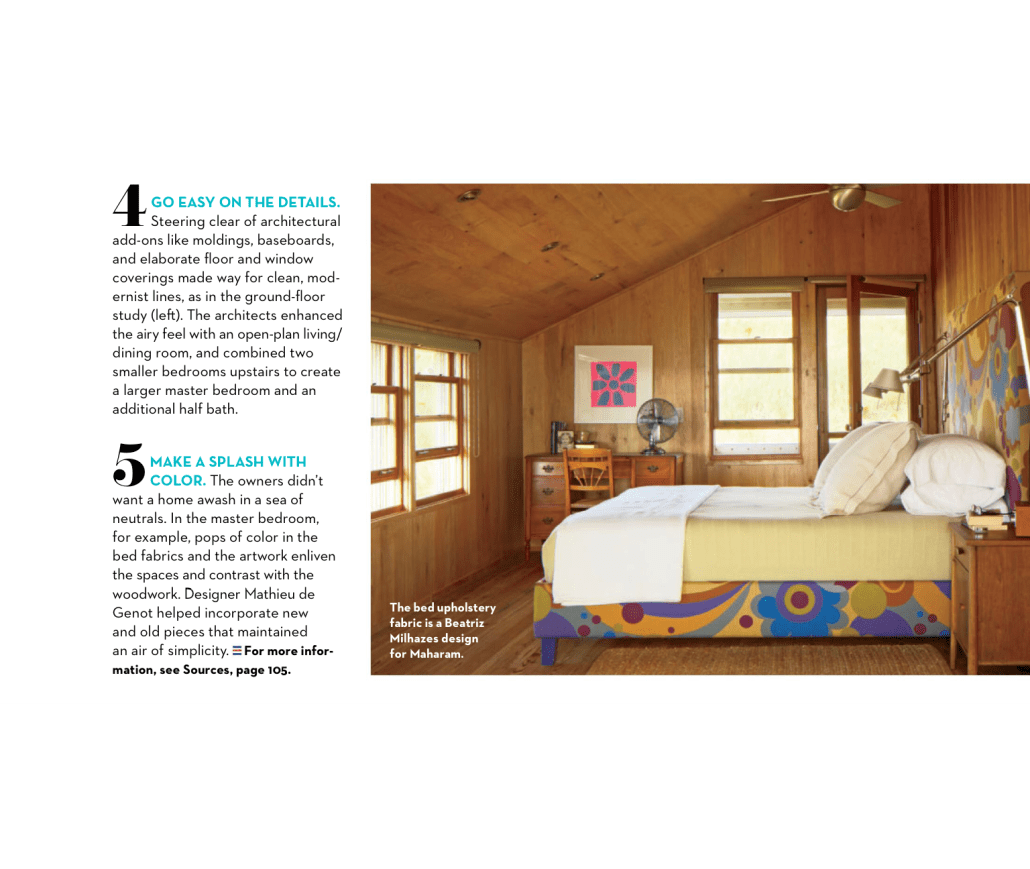 4 GO EASY ON THE DETAILS. Steering clear of architectural add-ons like moldings, baseboards, and elaborate floor and window coverings made way for clean, modernist lines, as in the ground-floor study (left). The architects enhanced the airy feel with an open-plan living/dining room, and combined two smaller bedrooms upstairs to create a larger master bedroom and an additional half bath.

5 MAKE A SPLASH WITH COLOR. The owners didn't want a home awash in a sea of neutrals. In the master bedroom, for example, pops of color in the bed fabrics and the artwork enliven the spaces and contrast with the woodwork. Designer Mathieu de Genot helped incorporate new and old pieces that maintained an air of simplicity. For more information, see Sources, page 105.

The bed upholstery fabric is a Beatriz Milhazes design for Maharam.